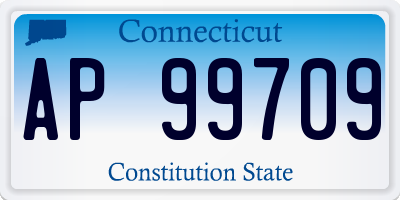 Connecticut

AP 99709

Constitution State